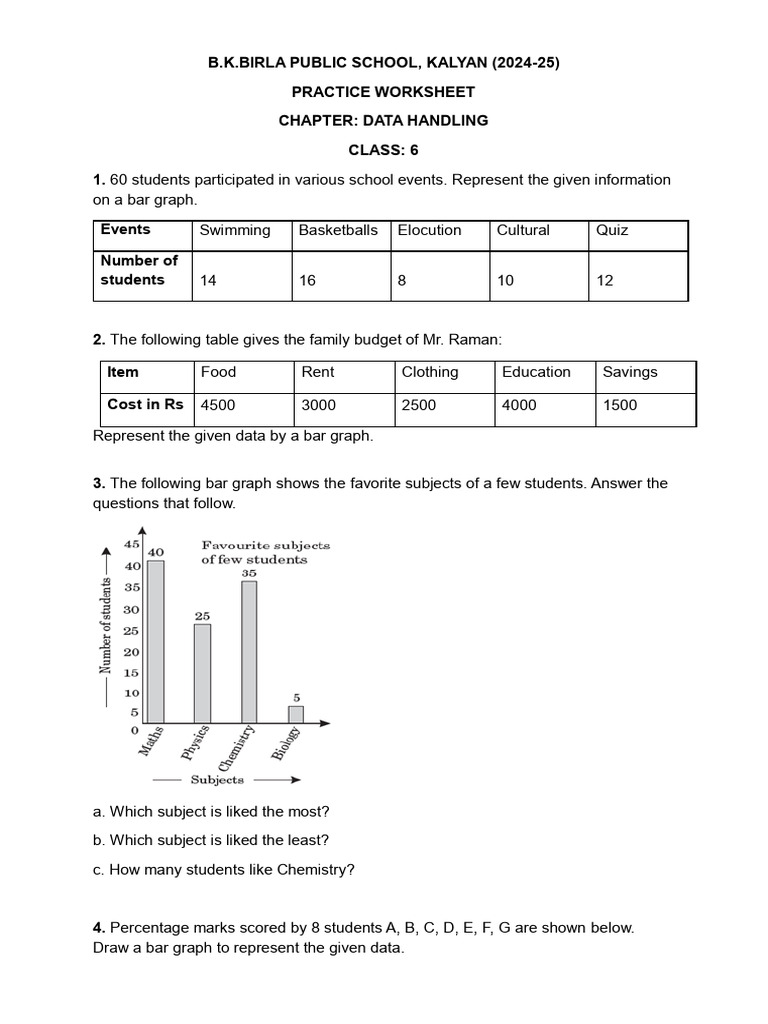 B.K.BIRLA PUBLIC SCHOOL, KALYAN (2024-25)

PRACTICE WORKSHEET

CHAPTER: DATA HANDLING

CLASS: 6

1. 60 students participated in various school events. Represent the given information on a bar graph.

| Events | Swimming | Basketballs | Elocution | Cultural | Quiz |
|---|---|---|---|---|---|
| Number of students | 14 | 16 | 8 | 10 | 12 |

2. The following table gives the family budget of Mr. Raman:

| Item | Food | Rent | Clothing | Education | Savings |
|---|---|---|---|---|---|
| Cost in Rs | 4500 | 3000 | 2500 | 4000 | 1500 |

Represent the given data by a bar graph.

3. The following bar graph shows the favorite subjects of a few students. Answer the questions that follow.

Favourite subjects of few students

Number of students

45
40
35
30
25
20
15
10
5
0

40
25
35
5

Maths
Physics
Chemistry
Biology

Subjects

a. Which subject is liked the most?

b. Which subject is liked the least?

c. How many students like Chemistry?

4. Percentage marks scored by 8 students A, B, C, D, E, F, G are shown below. Draw a bar graph to represent the given data.